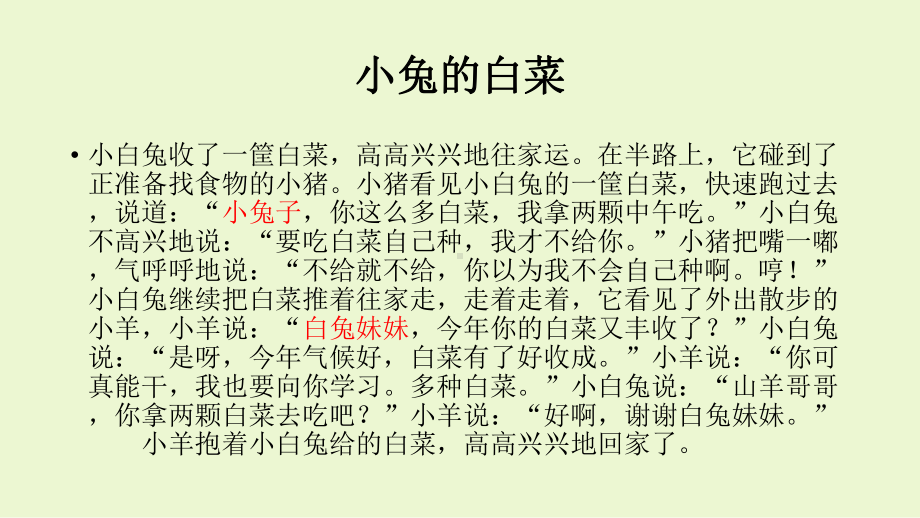 小兔的白菜

• 小白兔收了一筐白菜，高高兴兴地往家运。在半路上，它碰到了正准备找食物的小猪。小猪看见小白兔的一筐白菜，快速跑过去，说道：“小兔子，你这么多白菜，我拿两颗中午吃。”小白兔不高兴地说：“要吃白菜自己种，我才不给你。”小猪把嘴一嘟，气呼呼地说：“不给就不给，你以为我不会自己种啊。哼！”小白兔继续把白菜推着往家走，走着走着，它看见了外出散步的小羊，小羊说：“白兔妹妹，今年你的白菜又丰收了？”小白兔说：“是呀，今年气候好，白菜有了好收成。”小羊说：“你可真能干，我也要向你学习。多种白菜。”小白兔说：“山羊哥哥，你拿两颗白菜去吃吧？”小羊说：“好啊，谢谢白兔妹妹。”

小羊抱着小白兔给的白菜，高高兴兴地回家了。